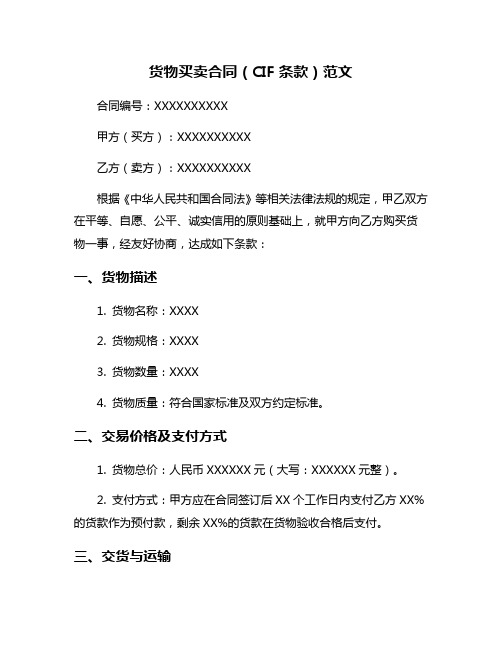 货物买卖合同（CIF 条款）范文

合同编号：XXXXXXXXXX

甲方（买方）：XXXXXXXXXX

乙方（卖方）：XXXXXXXXXX

根据《中华人民共和国合同法》等相关法律法规的规定，甲乙双方在平等、自愿、公平、诚实信用的原则基础上，就甲方向乙方购买货物一事，经友好协商，达成如下条款：

一、货物描述

1. 货物名称：XXXX

2. 货物规格：XXXX

3. 货物数量：XXXX

4. 货物质量：符合国家标准及双方约定标准。

二、交易价格及支付方式

1. 货物总价：人民币 XXXXXX 元（大写：XXXXXX 元整）。

2. 支付方式：甲方应在合同签订后 XX 个工作日内支付乙方 XX%的货款作为预付款，剩余 XX%的货款在货物验收合格后支付。

三、交货与运输